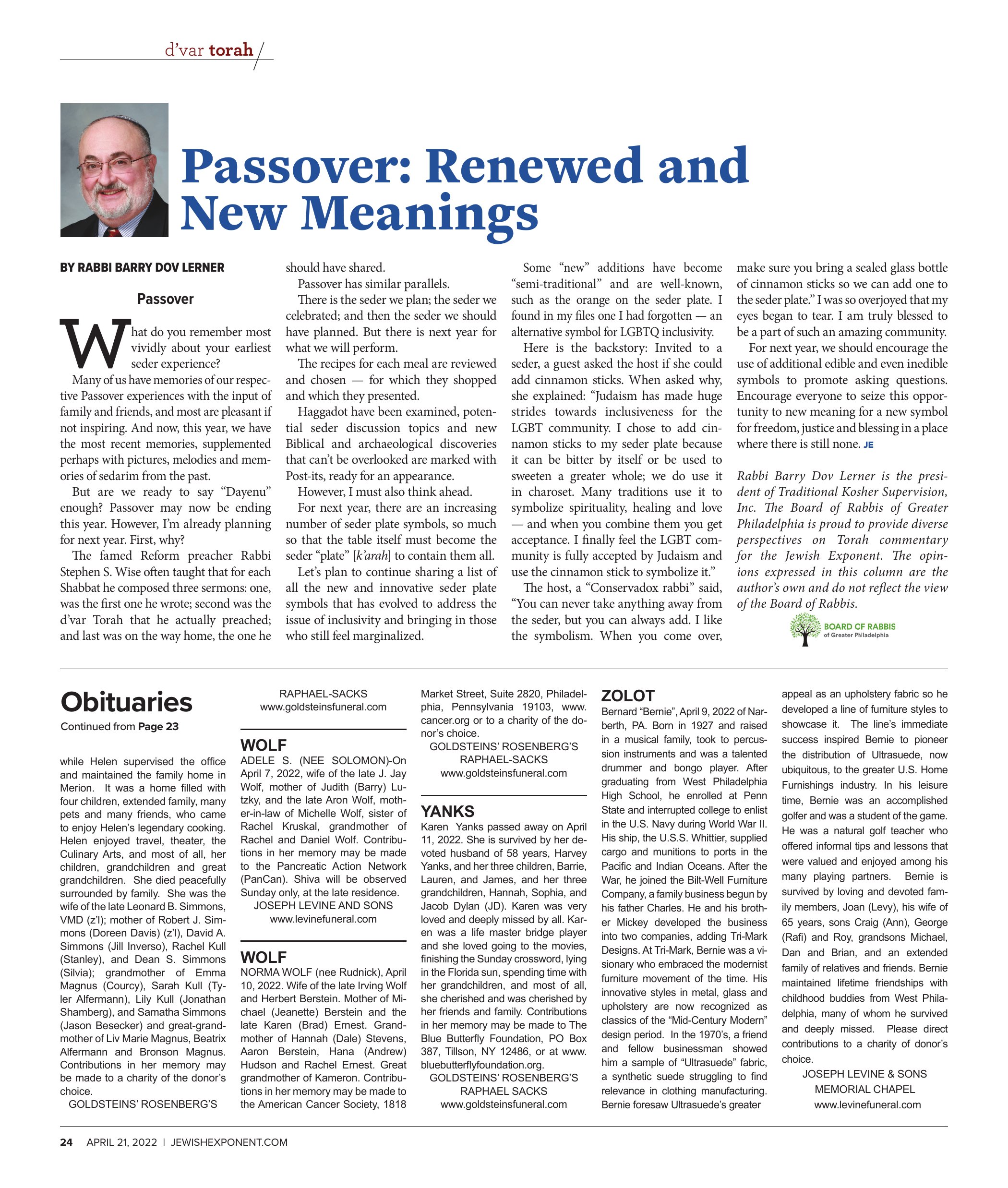 d'var torah

Passover: Renewed and New Meanings

BY RABBI BARRY DOV LERNER

Passover

What do you remember most vividly about your earliest seder experience?

Many of us have memories of our respective Passover experiences with the input of family and friends, and most are pleasant if not inspiring. And now, this year, we have the most recent memories, supplemented perhaps with pictures, melodies and memories of sedarim from the past.

But are we ready to say "Dayenu" enough? Passover may now be ending this year. However, I'm already planning for next year. First, why?

The famed Reform preacher Rabbi Stephen S. Wise often taught that for each Shabbat he composed three sermons: one, was the first one he wrote; second was the d'var Torah that he actually preached; and last was on the way home, the one he should have shared.

Passover has similar parallels.

There is the seder we plan; the seder we celebrated; and then the seder we should have planned. But there is next year for what we will perform.

The recipes for each meal are reviewed and chosen — for which they shopped and which they presented.

Haggadot have been examined, potential seder discussion topics and new Biblical and archaeological discoveries that can't be overlooked are marked with Post-its, ready for an appearance.

However, I must also think ahead.

For next year, there are an increasing number of seder plate symbols, so much so that the table itself must become the seder "plate" [k'arah] to contain them all.

Let's plan to continue sharing a list of all the new and innovative seder plate symbols that has evolved to address the issue of inclusivity and bringing in those who still feel marginalized.

Some "new" additions have become "semi-traditional" and are well-known, such as the orange on the seder plate. I found in my files one I had forgotten — an alternative symbol for LGBTQ inclusivity.

Here is the backstory: Invited to a seder, a guest asked the host if she could add cinnamon sticks. When asked why, she explained: "Judaism has made huge strides towards inclusiveness for the LGBT community. I chose to add cinnamon sticks to my seder plate because it can be bitter by itself or be used to sweeten a greater whole; we do use it in charoset. Many traditions use it to symbolize spirituality, healing and love — and when you combine them you get acceptance. I finally feel the LGBT community is fully accepted by Judaism and use the cinnamon stick to symbolize it."

The host, a "Conservadox rabbi" said, "You can never take anything away from the seder, but you can always add. I like the symbolism. When you come over, make sure you bring a sealed glass bottle of cinnamon sticks so we can add one to the seder plate." I was so overjoyed that my eyes began to tear. I am truly blessed to be a part of such an amazing community.

For next year, we should encourage the use of additional edible and even inedible symbols to promote asking questions. Encourage everyone to seize this opportunity to new meaning for a new symbol for freedom, justice and blessing in a place where there is still none. JE

Rabbi Barry Dov Lerner is the president of Traditional Kosher Supervision, Inc. The Board of Rabbis of Greater Philadelphia is proud to provide diverse perspectives on Torah commentary for the Jewish Exponent. The opinions expressed in this column are the author's own and do not reflect the view of the Board of Rabbis.

BOARD OF RABBIS of Greater Philadelphia

Obituaries
Continued from Page 23

while Helen supervised the office and maintained the family home in Merion. It was a home filled with four children, extended family, many pets and many friends, who came to enjoy Helen's legendary cooking. Helen enjoyed travel, theater, the Culinary Arts, and most of all, her children, grandchildren and great grandchildren. She died peacefully surrounded by family. She was the wife of the late Leonard B. Simmons, VMD (z'l); mother of Robert J. Simmons (Doreen Davis) (z'l), David A. Simmons (Jill Inverso), Rachel Kull (Stanley), and Dean S. Simmons (Silvia); grandmother of Emma Magnus (Courcy), Sarah Kull (Tyler Alfermann), Lily Kull (Jonathan Shamberg), and Samatha Simmons (Jason Besecker) and great-grandmother of Liv Marie Magnus, Beatrix Alfermann and Bronson Magnus. Contributions in her memory may be made to a charity of the donor's choice.
GOLDSTEINS' ROSENBERG'S RAPHAEL-SACKS
www.goldsteinsfuneral.com

WOLF
ADELE S. (NEE SOLOMON)-On April 7, 2022, wife of the late J. Jay Wolf, mother of Judith (Barry) Lutzky, and the late Aron Wolf, mother-in-law of Michelle Wolf, sister of Rachel Kruskal, grandmother of Rachel and Daniel Wolf. Contributions in her memory may be made to the Pancreatic Action Network (PanCan). Shiva will be observed Sunday only, at the late residence.
JOSEPH LEVINE AND SONS
www.levinefuneral.com

WOLF
NORMA WOLF (nee Rudnick), April 10, 2022. Wife of the late Irving Wolf and Herbert Berstein. Mother of Michael (Jeanette) Berstein and the late Karen (Brad) Ernest. Grandmother of Hannah (Dale) Stevens, Aaron Berstein, Hana (Andrew) Hudson and Rachel Ernest. Great grandmother of Kameron. Contributions in her memory may be made to the American Cancer Society, 1818 Market Street, Suite 2820, Philadelphia, Pennsylvania 19103, www.cancer.org or to a charity of the donor's choice.
GOLDSTEINS' ROSENBERG'S RAPHAEL-SACKS
www.goldsteinsfuneral.com

YANKS
Karen Yanks passed away on April 11, 2022. She is survived by her devoted husband of 58 years, Harvey Yanks, and her three children, Barrie, Lauren, and James, and her three grandchildren, Hannah, Sophia, and Jacob Dylan (JD). Karen was very loved and deeply missed by all. Karen was a life master bridge player and she loved going to the movies, finishing the Sunday crossword, lying in the Florida sun, spending time with her grandchildren, and most of all, she cherished and was cherished by her friends and family. Contributions in her memory may be made to The Blue Butterfly Foundation, PO Box 387, Tillson, NY 12486, or at www.bluebutterflyfoundation.org.
GOLDSTEINS' ROSENBERG'S RAPHAEL SACKS
www.goldsteinsfuneral.com

ZOLOT
Bernard "Bernie", April 9, 2022 of Narberth, PA. Born in 1927 and raised in a musical family, took to percussion instruments and was a talented drummer and bongo player. After graduating from West Philadelphia High School, he enrolled at Penn State and interrupted college to enlist in the U.S. Navy during World War II. His ship, the U.S.S. Whittier, supplied cargo and munitions to ports in the Pacific and Indian Oceans. After the War, he joined the Bilt-Well Furniture Company, a family business begun by his father Charles. He and his brother Mickey developed the business into two companies, adding Tri-Mark Designs. At Tri-Mark, Bernie was a visionary who embraced the modernist furniture movement of the time. His innovative styles in metal, glass and upholstery are now recognized as classics of the "Mid-Century Modern" design period. In the 1970's, a friend and fellow businessman showed him a sample of "Ultrasuede" fabric, a synthetic suede struggling to find relevance in clothing manufacturing. Bernie foresaw Ultrasuede's greater appeal as an upholstery fabric so he developed a line of furniture styles to showcase it. The line's immediate success inspired Bernie to pioneer the distribution of Ultrasuede, now ubiquitous, to the greater U.S. Home Furnishings industry. In his leisure time, Bernie was an accomplished golfer and was a student of the game. He was a natural golf teacher who offered informal tips and lessons that were valued and enjoyed among his many playing partners. Bernie is survived by loving and devoted family members, Joan (Levy), his wife of 65 years, sons Craig (Ann), George (Rafi) and Roy, grandsons Michael, Dan and Brian, and an extended family of relatives and friends. Bernie maintained lifetime friendships with childhood buddies from West Philadelphia, many of whom he survived and deeply missed. Please direct contributions to a charity of donor's choice.
JOSEPH LEVINE & SONS MEMORIAL CHAPEL
www.levinefuneral.com

24 APRIL 21, 2022 | JEWISHEXPONENT.COM